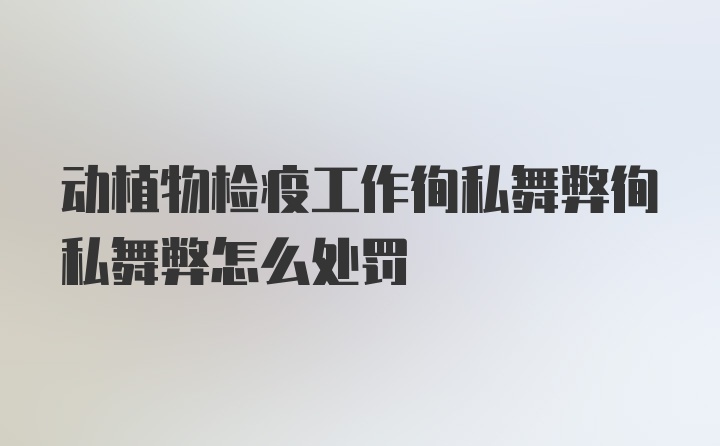 动植物检疫工作徇私舞弊徇私舞弊怎么处罚